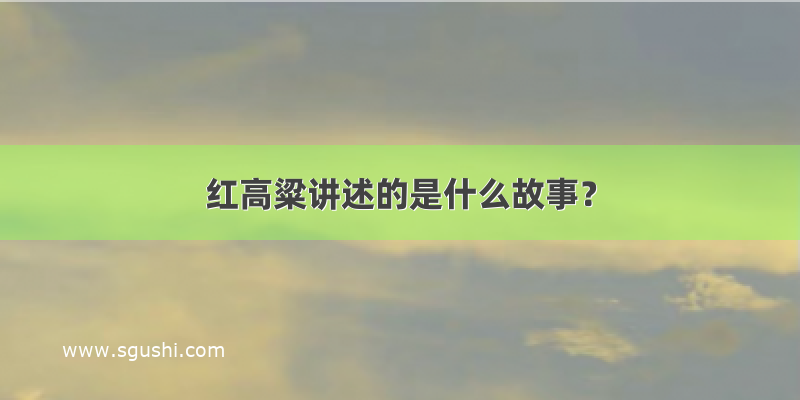 红高粱讲述的是什么故事？

www.sgushi.com